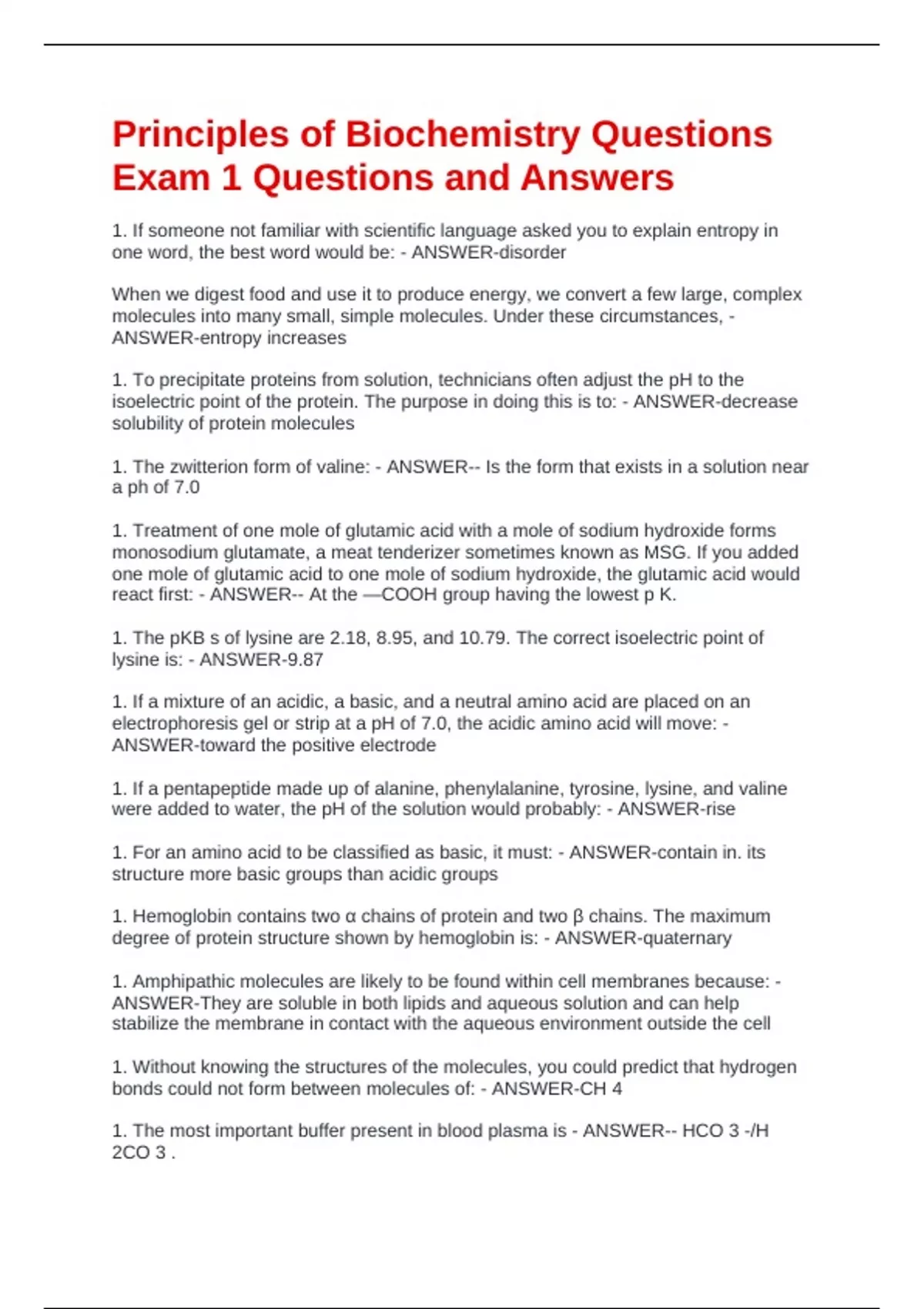 Principles of Biochemistry Questions Exam 1 Questions and Answers

1. If someone not familiar with scientific language asked you to explain entropy in one word, the best word would be: - ANSWER-disorder

When we digest food and use it to produce energy, we convert a few large, complex molecules into many small, simple molecules. Under these circumstances, - ANSWER-entropy increases

1. To precipitate proteins from solution, technicians often adjust the pH to the isoelectric point of the protein. The purpose in doing this is to: - ANSWER-decrease solubility of protein molecules

1. The zwitterion form of valine: - ANSWER-- Is the form that exists in a solution near a ph of 7.0

1. Treatment of one mole of glutamic acid with a mole of sodium hydroxide forms monosodium glutamate, a meat tenderizer sometimes known as MSG. If you added one mole of glutamic acid to one mole of sodium hydroxide, the glutamic acid would react first: - ANSWER-- At the —COOH group having the lowest p K.

1. The pKB s of lysine are 2.18, 8.95, and 10.79. The correct isoelectric point of lysine is: - ANSWER-9.87

1. If a mixture of an acidic, a basic, and a neutral amino acid are placed on an electrophoresis gel or strip at a pH of 7.0, the acidic amino acid will move: - ANSWER-toward the positive electrode

1. If a pentapeptide made up of alanine, phenylalanine, tyrosine, lysine, and valine were added to water, the pH of the solution would probably: - ANSWER-rise

1. For an amino acid to be classified as basic, it must: - ANSWER-contain in. its structure more basic groups than acidic groups

1. Hemoglobin contains two α chains of protein and two β chains. The maximum degree of protein structure shown by hemoglobin is: - ANSWER-quaternary

1. Amphipathic molecules are likely to be found within cell membranes because: - ANSWER-They are soluble in both lipids and aqueous solution and can help stabilize the membrane in contact with the aqueous environment outside the cell

1. Without knowing the structures of the molecules, you could predict that hydrogen bonds could not form between molecules of: - ANSWER-CH 4

1. The most important buffer present in blood plasma is - ANSWER-- HCO 3 -/H 2CO 3 .